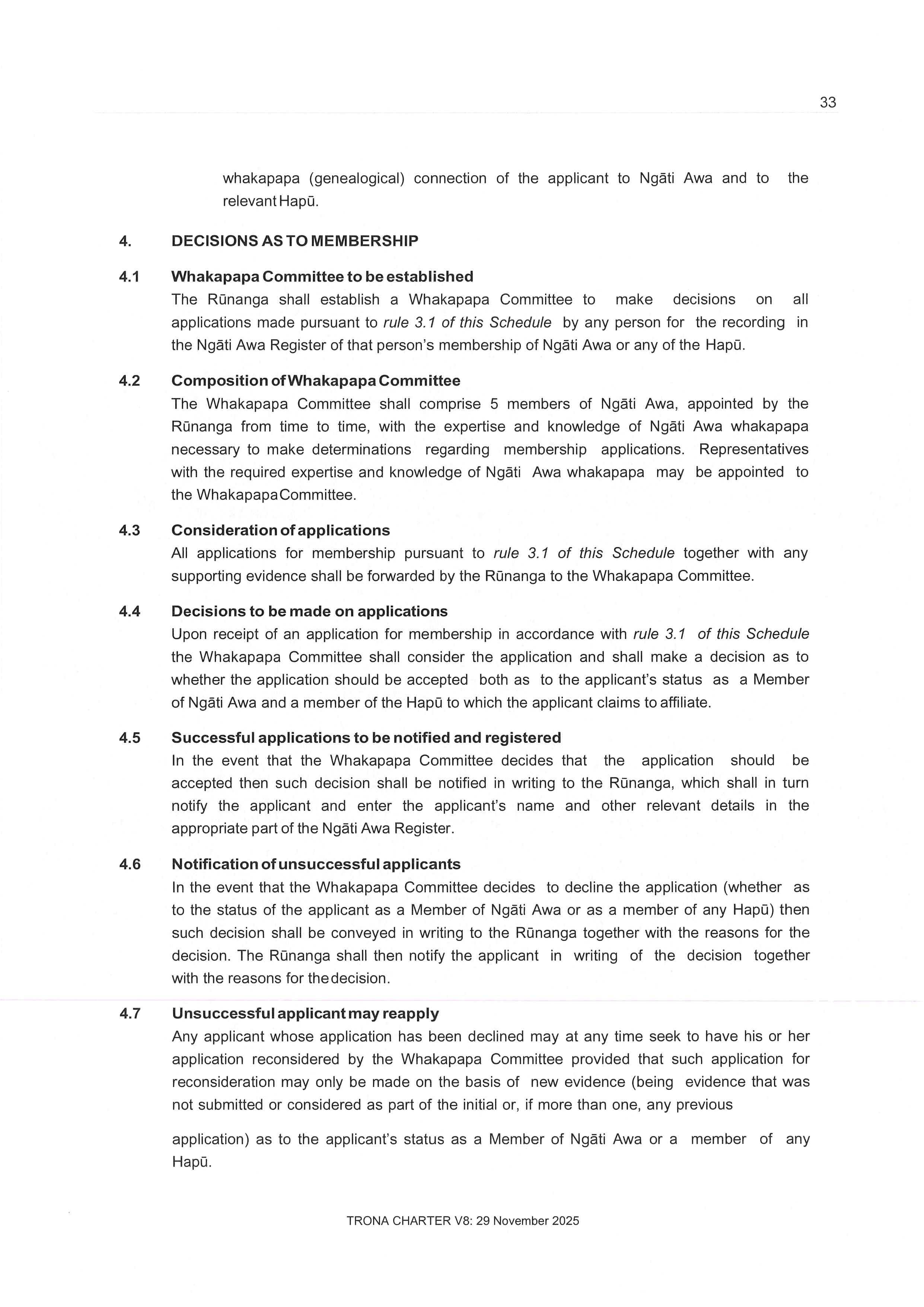 33

whakapapa (genealogical) connection of the applicant to Ngāti Awa and to the relevant Hapū.

4. DECISIONS AS TO MEMBERSHIP

4.1 Whakapapa Committee to be established
The Rūnanga shall establish a Whakapapa Committee to make decisions on all applications made pursuant to rule 3.1 of this Schedule by any person for the recording in the Ngāti Awa Register of that person's membership of Ngāti Awa or any of the Hapū.

4.2 Composition of Whakapapa Committee
The Whakapapa Committee shall comprise 5 members of Ngāti Awa, appointed by the Rūnanga from time to time, with the expertise and knowledge of Ngāti Awa whakapapa necessary to make determinations regarding membership applications. Representatives with the required expertise and knowledge of Ngāti Awa whakapapa may be appointed to the Whakapapa Committee.

4.3 Consideration of applications
All applications for membership pursuant to rule 3.1 of this Schedule together with any supporting evidence shall be forwarded by the Rūnanga to the Whakapapa Committee.

4.4 Decisions to be made on applications
Upon receipt of an application for membership in accordance with rule 3.1 of this Schedule the Whakapapa Committee shall consider the application and shall make a decision as to whether the application should be accepted both as to the applicant's status as a Member of Ngāti Awa and a member of the Hapū to which the applicant claims to affiliate.

4.5 Successful applications to be notified and registered
In the event that the Whakapapa Committee decides that the application should be accepted then such decision shall be notified in writing to the Rūnanga, which shall in turn notify the applicant and enter the applicant's name and other relevant details in the appropriate part of the Ngāti Awa Register.

4.6 Notification of unsuccessful applicants
In the event that the Whakapapa Committee decides to decline the application (whether as to the status of the applicant as a Member of Ngāti Awa or as a member of any Hapū) then such decision shall be conveyed in writing to the Rūnanga together with the reasons for the decision. The Rūnanga shall then notify the applicant in writing of the decision together with the reasons for the decision.

4.7 Unsuccessful applicant may reapply
Any applicant whose application has been declined may at any time seek to have his or her application reconsidered by the Whakapapa Committee provided that such application for reconsideration may only be made on the basis of new evidence (being evidence that was not submitted or considered as part of the initial or, if more than one, any previous

application) as to the applicant's status as a Member of Ngāti Awa or a member of any Hapū.

TRONA CHARTER V8: 29 November 2025